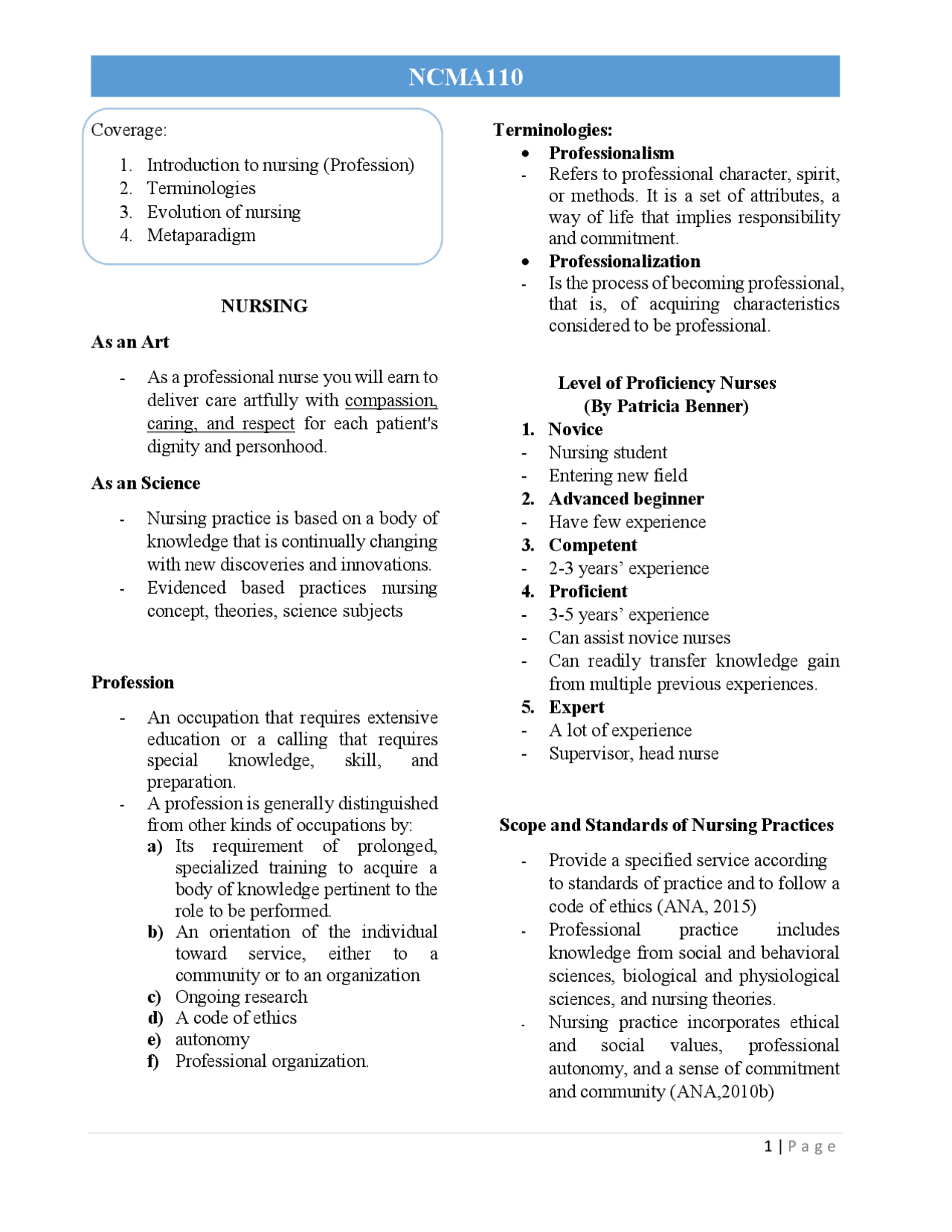 NCMA110

Coverage:

1. Introduction to nursing (Profession)
2. Terminologies
3. Evolution of nursing
4. Metaparadigm

NURSING

As an Art

- As a professional nurse you will earn to deliver care artfully with compassion, caring, and respect for each patient's dignity and personhood.

As an Science

- Nursing practice is based on a body of knowledge that is continually changing with new discoveries and innovations.
- Evidenced based practices nursing concept, theories, science subjects

Profession

- An occupation that requires extensive education or a calling that requires special knowledge, skill, and preparation.
- A profession is generally distinguished from other kinds of occupations by:
a) Its requirement of prolonged, specialized training to acquire a body of knowledge pertinent to the role to be performed.
b) An orientation of the individual toward service, either to a community or to an organization
c) Ongoing research
d) A code of ethics
e) autonomy
f) Professional organization.

Terminologies:

• Professionalism
- Refers to professional character, spirit, or methods. It is a set of attributes, a way of life that implies responsibility and commitment.
• Professionalization
- Is the process of becoming professional, that is, of acquiring characteristics considered to be professional.

Level of Proficiency Nurses
(By Patricia Benner)

1. Novice
- Nursing student
- Entering new field
2. Advanced beginner
- Have few experience
3. Competent
- 2-3 years' experience
4. Proficient
- 3-5 years' experience
- Can assist novice nurses
- Can readily transfer knowledge gain from multiple previous experiences.
5. Expert
- A lot of experience
- Supervisor, head nurse

Scope and Standards of Nursing Practices

- Provide a specified service according to standards of practice and to follow a code of ethics (ANA, 2015)
- Professional practice includes knowledge from social and behavioral sciences, biological and physiological sciences, and nursing theories.
- Nursing practice incorporates ethical and social values, professional autonomy, and a sense of commitment and community (ANA,2010b)

1 | Page